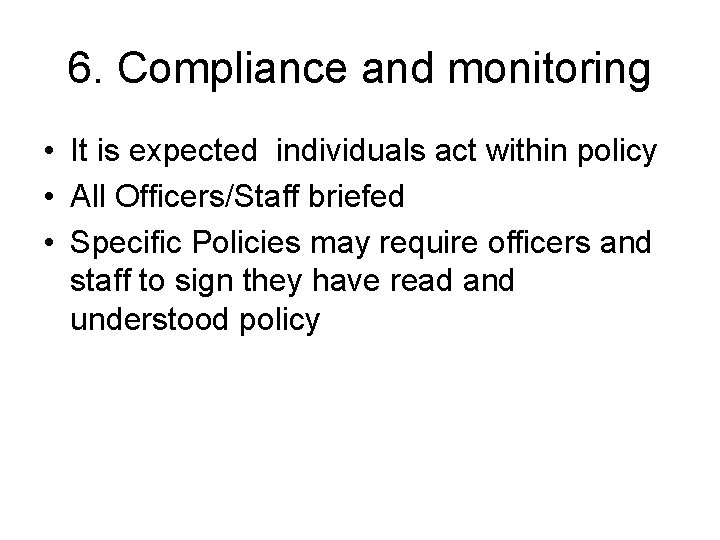 6. Compliance and monitoring

• It is expected  individuals act within policy
• All Officers/Staff briefed
• Specific Policies may require officers and staff to sign they have read and understood policy